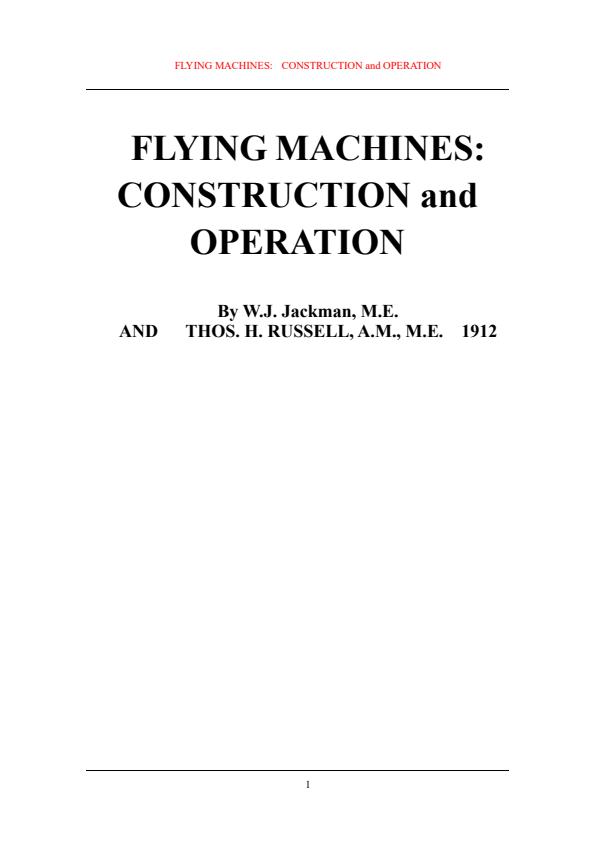 FLYING MACHINES: CONSTRUCTION and OPERATION

FLYING MACHINES: CONSTRUCTION and OPERATION

By W.J. Jackman, M.E.
AND THOS. H. RUSSELL, A.M., M.E. 1912

1